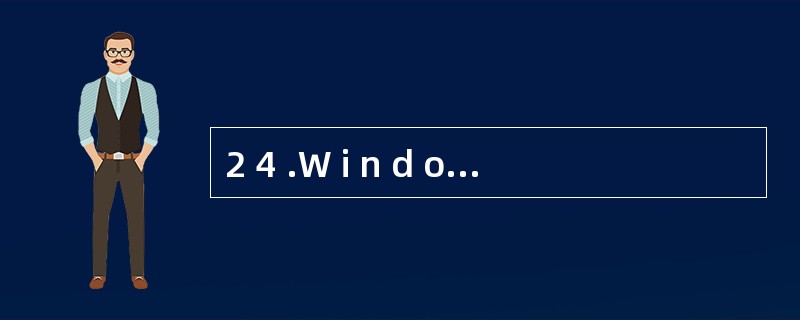 24.Windo...